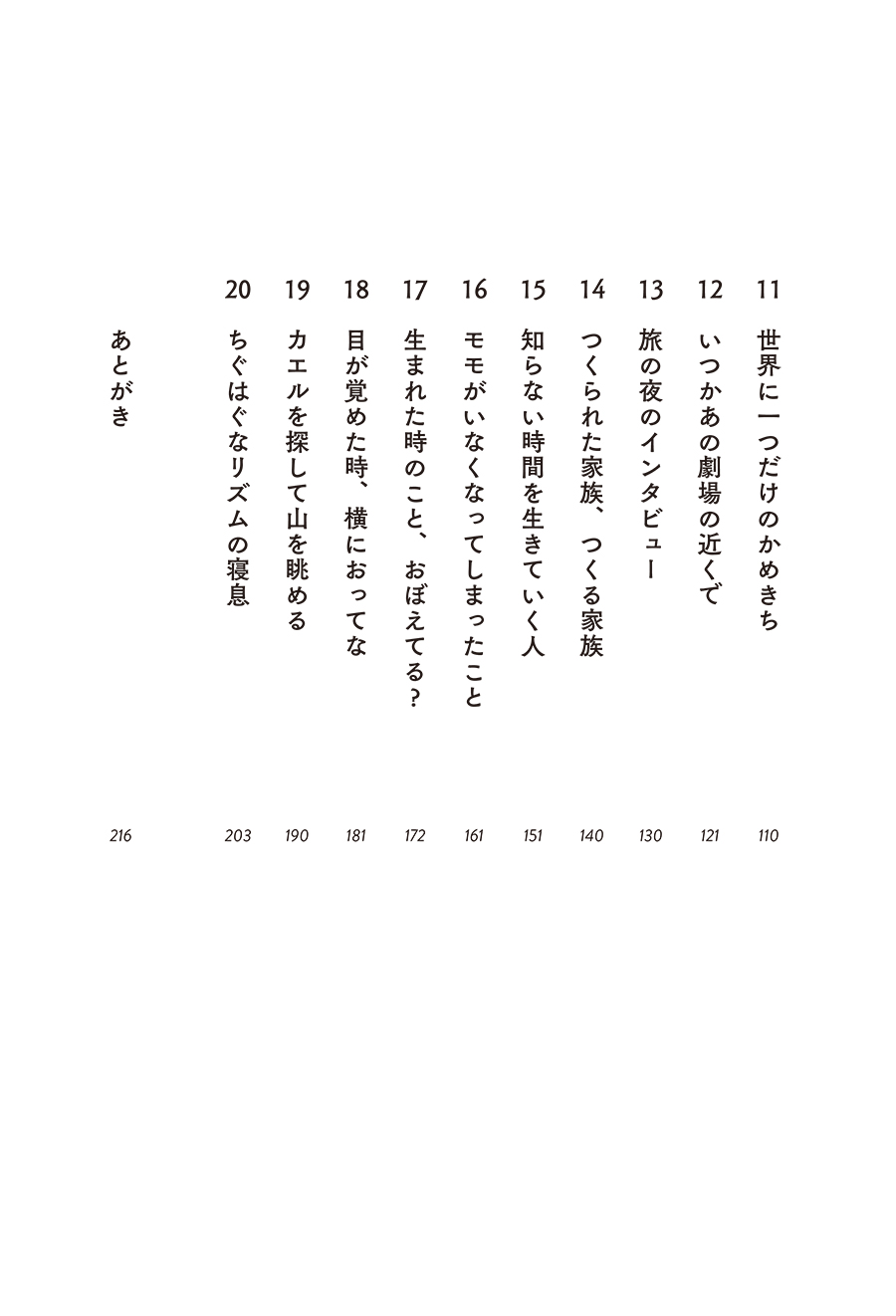 11 世界に一つだけのかめきち 110

12 いつかあの劇場の近くで 121

13 旅の夜のインタビュー 130

14 つくられた家族、つくる家族 140

15 知らない時間を生きていく人 151

16 モモがいなくなってしまったこと 161

17 生まれた時のこと、おぼえてる? 172

18 目が覚めた時、横におってな 181

19 カエルを探して山を眺める 190

20 ちぐはぐなリズムの寝息 203

あとがき 216